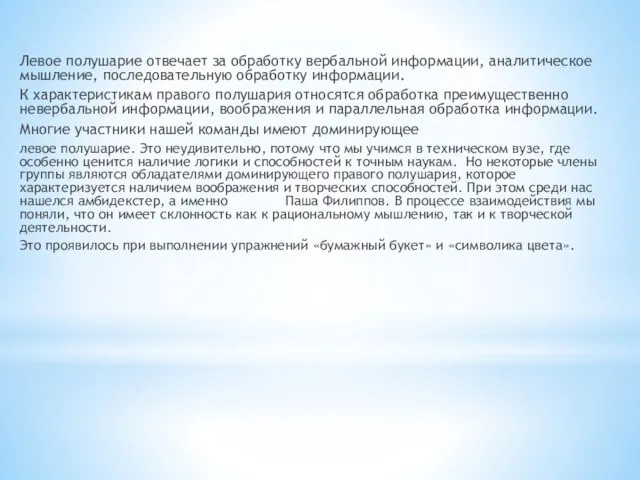 Левое полушарие отвечает за обработку вербальной информации, аналитическое мышление, последовательную обработку информации.

К характеристикам правого полушария относятся обработка преимущественно невербальной информации, воображения и параллельная обработка информации.

Многие участники нашей команды имеют доминирующее

левое полушарие. Это неудивительно, потому что мы учимся в техническом вузе, где особенно ценится наличие логики и способностей к точным наукам. Но некоторые члены группы являются обладателями доминирующего правого полушария, которое характеризуется наличием воображения и творческих способностей. При этом среди нас нашелся амбидекстер, а именно Паша Филиппов. В процессе взаимодействия мы поняли, что он имеет склонность как к рациональному мышлению, так и к творческой деятельности.

Это проявилось при выполнении упражнений «бумажный букет» и «символика цвета».